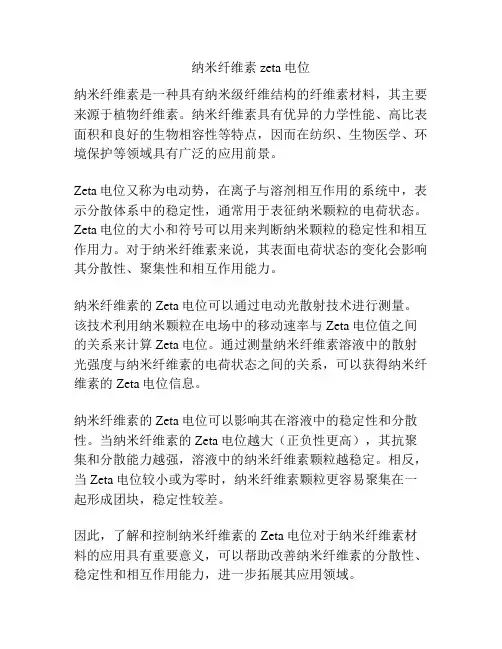 纳米纤维素 zeta 电位

纳米纤维素是一种具有纳米级纤维结构的纤维素材料，其主要来源于植物纤维素。纳米纤维素具有优异的力学性能、高比表面积和良好的生物相容性等特点，因而在纺织、生物医学、环境保护等领域具有广泛的应用前景。

Zeta 电位又称为电动势，在离子与溶剂相互作用的系统中，表示分散体系中的稳定性，通常用于表征纳米颗粒的电荷状态。Zeta 电位的大小和符号可以用来判断纳米颗粒的稳定性和相互作用力。对于纳米纤维素来说，其表面电荷状态的变化会影响其分散性、聚集性和相互作用能力。

纳米纤维素的 Zeta 电位可以通过电动光散射技术进行测量。该技术利用纳米颗粒在电场中的移动速率与 Zeta 电位值之间的关系来计算 Zeta 电位。通过测量纳米纤维素溶液中的散射光强度与纳米纤维素的电荷状态之间的关系，可以获得纳米纤维素的 Zeta 电位信息。

纳米纤维素的 Zeta 电位可以影响其在溶液中的稳定性和分散性。当纳米纤维素的 Zeta 电位越大（正负性更高），其抗聚集和分散能力越强，溶液中的纳米纤维素颗粒越稳定。相反，当 Zeta 电位较小或为零时，纳米纤维素颗粒更容易聚集在一起形成团块，稳定性较差。

因此，了解和控制纳米纤维素的 Zeta 电位对于纳米纤维素材料的应用具有重要意义，可以帮助改善纳米纤维素的分散性、稳定性和相互作用能力，进一步拓展其应用领域。